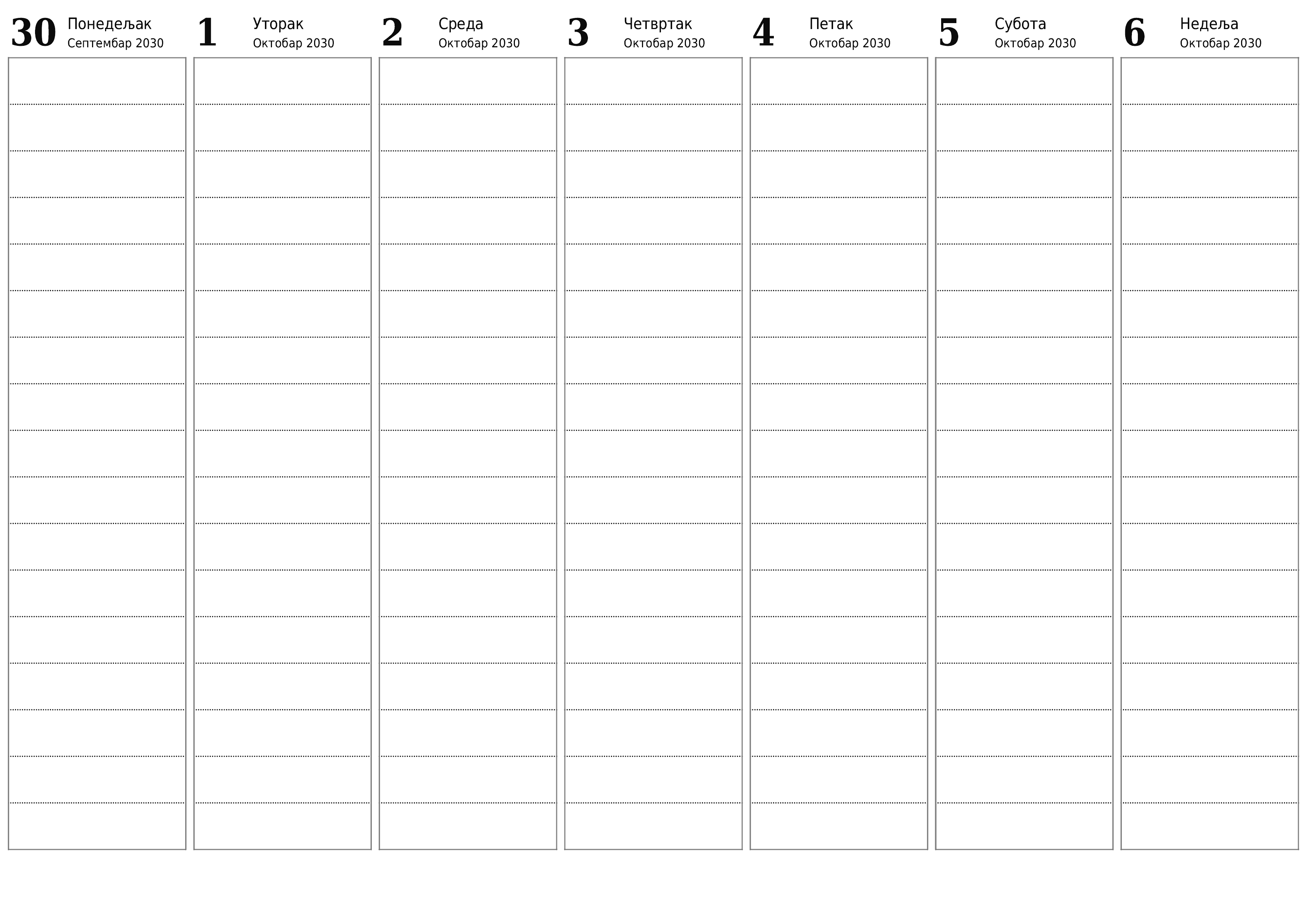 30 Понедељак
Септембар 2030

1 Уторак
Октобар 2030

2 Среда
Октобар 2030

3 Четвртак
Октобар 2030

4 Петак
Октобар 2030

5 Субота
Октобар 2030

6 Недеља
Октобар 2030